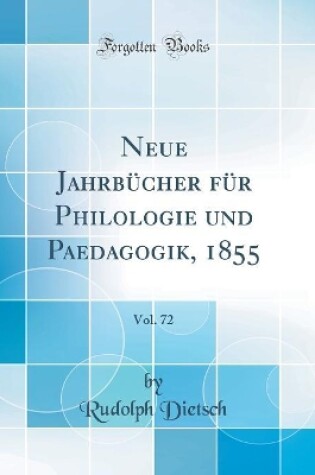 Forgotten Books

Neue Jahrbücher für Philologie und Paedagogik, 1855

Vol. 72

by
Rudolph Dietsch